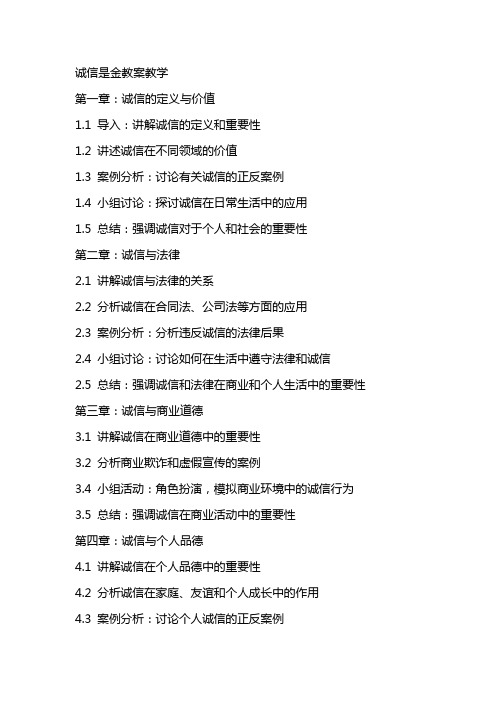 诚信是金教案教学

第一章：诚信的定义与价值

1.1 导入：讲解诚信的定义和重要性

1.2 讲述诚信在不同领域的价值

1.3 案例分析：讨论有关诚信的正反案例

1.4 小组讨论：探讨诚信在日常生活中的应用

1.5 总结：强调诚信对于个人和社会的重要性

第二章：诚信与法律

2.1 讲解诚信与法律的关系

2.2 分析诚信在合同法、公司法等方面的应用

2.3 案例分析：分析违反诚信的法律后果

2.4 小组讨论：讨论如何在生活中遵守法律和诚信

2.5 总结：强调诚信和法律在商业和个人生活中的重要性

第三章：诚信与商业道德

3.1 讲解诚信在商业道德中的重要性

3.2 分析商业欺诈和虚假宣传的案例

3.4 小组活动：角色扮演，模拟商业环境中的诚信行为

3.5 总结：强调诚信在商业活动中的重要性

第四章：诚信与个人品德

4.1 讲解诚信在个人品德中的重要性

4.2 分析诚信在家庭、友谊和个人成长中的作用

4.3 案例分析：讨论个人诚信的正反案例